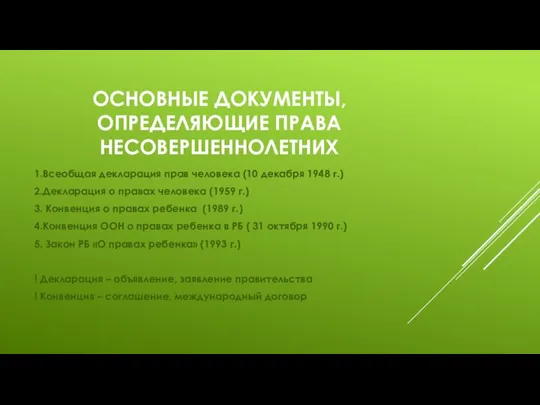 ОСНОВНЫЕ ДОКУМЕНТЫ, ОПРЕДЕЛЯЮЩИЕ ПРАВА НЕСОВЕРШЕННОЛЕТНИХ

1.Всеобщая декларация прав человека (10 декабря 1948 г.)

2.Декларация о правах человека (1959 г.)

3. Конвенция о правах ребенка (1989 г.)

4.Конвенция ООН о правах ребенка в РБ ( 31 октября 1990 г.)

5. Закон РБ «О правах ребенка» (1993 г.)

! Декларация – объявление, заявление правительства

! Конвенция – соглашение, международный договор